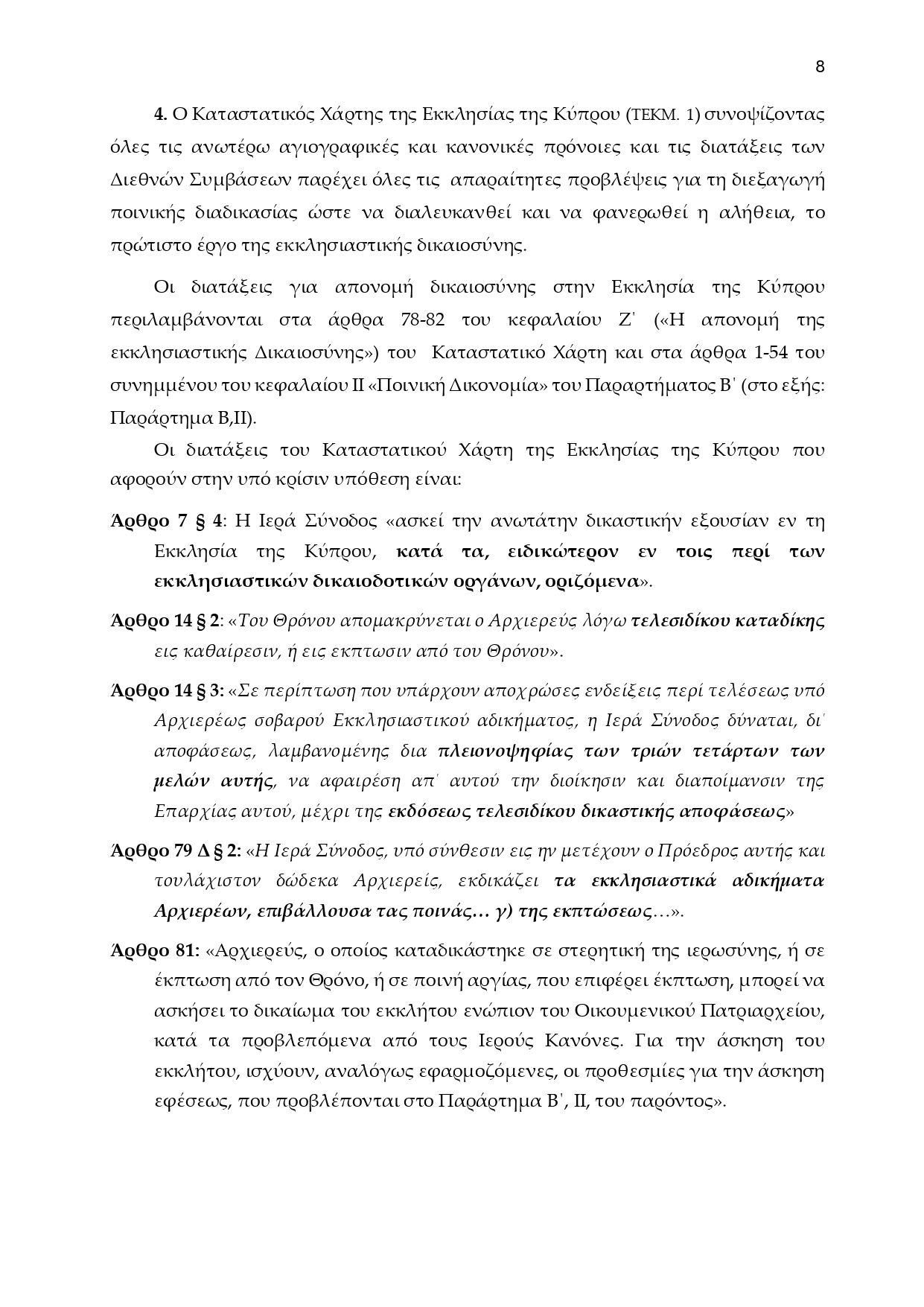 8

4. Ο Καταστατικός Χάρτης της Εκκλησίας της Κύπρου (ΤΕΚΜ. 1) συνοψίζοντας όλες τις ανωτέρω αγιογραφικές και κανονικές πρόνοιες και τις διατάξεις των Διεθνών Συμβάσεων παρέχει όλες τις απαραίτητες προβλέψεις για τη διεξαγωγή ποινικής διαδικασίας ώστε να διαλευκανθεί και να φανερωθεί η αλήθεια, το πρώτιστο έργο της εκκλησιαστικής δικαιοσύνης.

Οι διατάξεις για απονομή δικαιοσύνης στην Εκκλησία της Κύπρου περιλαμβάνονται στα άρθρα 78-82 του κεφαλαίου Ζ΄ («Η απονομή της εκκλησιαστικής Δικαιοσύνης») του Καταστατικό Χάρτη και στα άρθρα 1-54 του συνημμένου του κεφαλαίου ΙΙ «Ποινική Δικονομία» του Παραρτήματος Β΄ (στο εξής: Παράρτημα Β,ΙΙ).

Οι διατάξεις του Καταστατικού Χάρτη της Εκκλησίας της Κύπρου που αφορούν στην υπό κρίσιν υπόθεση είναι:

Άρθρο 7 § 4: Η Ιερά Σύνοδος «ασκεί την ανωτάτην δικαστικήν εξουσίαν εν τη Εκκλησία της Κύπρου, κατά τα, ειδικώτερον εν τοις περί των εκκλησιαστικών δικαιοδοτικών οργάνων, οριζόμενα».

Άρθρο 14 § 2: «Του Θρόνου απομακρύνεται ο Αρχιερεύς λόγω τελεσιδίκου καταδίκης εις καθαίρεσιν, ή εις εκπτωσιν από του Θρόνου».

Άρθρο 14 § 3: «Σε περίπτωση που υπάρχουν αποχρώσες ενδείξεις περί τελέσεως υπό Αρχιερέως σοβαρού Εκκλησιαστικού αδικήματος, η Ιερά Σύνοδος δύναται, δι΄ αποφάσεως, λαμβανομένης δια πλειονοψηφίας των τριών τετάρτων των μελών αυτής, να αφαιρέση απ΄ αυτού την διοίκησιν και διαποίμανσιν της Επαρχίας αυτού, μέχρι της εκδόσεως τελεσιδίκου δικαστικής αποφάσεως»

Άρθρο 79 Δ § 2: «Η Ιερά Σύνοδος, υπό σύνθεσιν εις ην μετέχουν ο Πρόεδρος αυτής και τουλάχιστον δώδεκα Αρχιερείς, εκδικάζει τα εκκλησιαστικά αδικήματα Αρχιερέων, επιβάλλουσα τας ποινάς… γ) της εκπτώσεως…».

Άρθρο 81: «Αρχιερεύς, ο οποίος καταδικάστηκε σε στερητική της ιερωσύνης, ή σε έκπτωση από τον Θρόνο, ή σε ποινή αργίας, που επιφέρει έκπτωση, μπορεί να ασκήσει το δικαίωμα του εκκλήτου ενώπιον του Οικουμενικού Πατριαρχείου, κατά τα προβλεπόμενα από τους Ιερούς Κανόνες. Για την άσκηση του εκκλήτου, ισχύουν, αναλόγως εφαρμοζόμενες, οι προθεσμίες για την άσκηση εφέσεως, που προβλέπονται στο Παράρτημα Β΄, ΙΙ, του παρόντος».